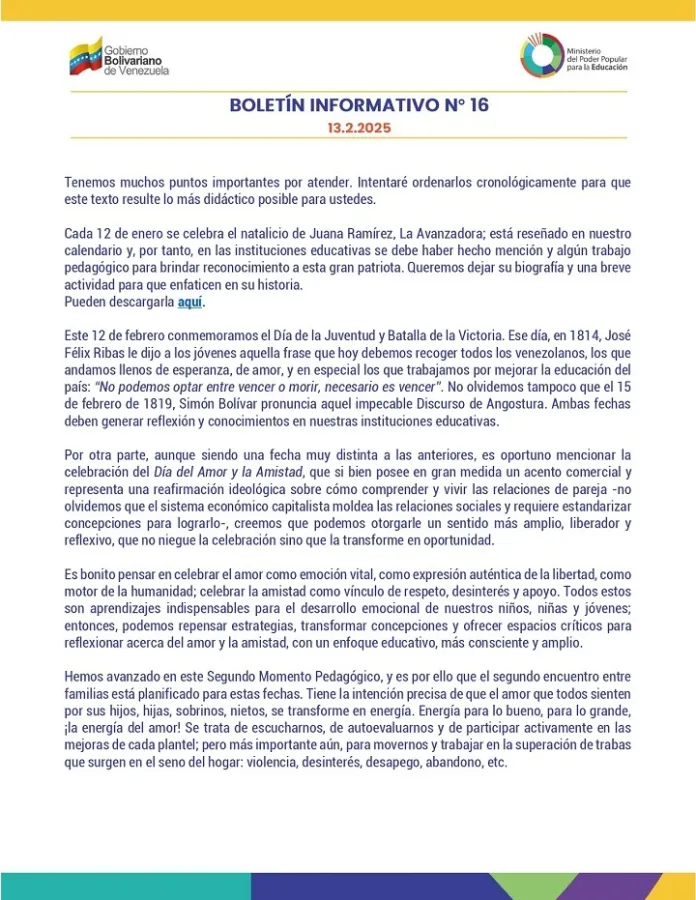 Gobierno Bolivariano de Venezuela

Ministerio del Poder Popular para la Educación

BOLETÍN INFORMATIVO N° 16
13.2.2025

Tenemos muchos puntos importantes por atender. Intentaré ordenarlos cronológicamente para que este texto resulte lo más didáctico posible para ustedes.

Cada 12 de enero se celebra el natalicio de Juana Ramírez, La Avanzadora; está reseñado en nuestro calendario y, por tanto, en las instituciones educativas se debe haber hecho mención y algún trabajo pedagógico para brindar reconocimiento a esta gran patriota. Queremos dejar su biografía y una breve actividad para que enfaticen en su historia.
Pueden descargarla aquí.

Este 12 de febrero conmemoramos el Día de la Juventud y Batalla de la Victoria. Ese día, en 1814, José Félix Ribas le dijo a los jóvenes aquella frase que hoy debemos recoger todos los venezolanos, los que andamos llenos de esperanza, de amor, y en especial los que trabajamos por mejorar la educación del país: "No podemos optar entre vencer o morir, necesario es vencer". No olvidemos tampoco que el 15 de febrero de 1819, Simón Bolívar pronuncia aquel impecable Discurso de Angostura. Ambas fechas deben generar reflexión y conocimientos en nuestras instituciones educativas.

Por otra parte, aunque siendo una fecha muy distinta a las anteriores, es oportuno mencionar la celebración del Día del Amor y la Amistad, que si bien posee en gran medida un acento comercial y representa una reafirmación ideológica sobre cómo comprender y vivir las relaciones de pareja -no olvidemos que el sistema económico capitalista moldea las relaciones sociales y requiere estandarizar concepciones para lograrlo-, creemos que podemos otorgarle un sentido más amplio, liberador y reflexivo, que no niegue la celebración sino que la transforme en oportunidad.

Es bonito pensar en celebrar el amor como emoción vital, como expresión auténtica de la libertad, como motor de la humanidad; celebrar la amistad como vínculo de respeto, desinterés y apoyo. Todos estos son aprendizajes indispensables para el desarrollo emocional de nuestros niños, niñas y jóvenes; entonces, podemos repensar estrategias, transformar concepciones y ofrecer espacios críticos para reflexionar acerca del amor y la amistad, con un enfoque educativo, más consciente y amplio.

Hemos avanzado en este Segundo Momento Pedagógico, y es por ello que el segundo encuentro entre familias está planificado para estas fechas. Tiene la intención precisa de que el amor que todos sienten por sus hijos, hijas, sobrinos, nietos, se transforme en energía. Energía para lo bueno, para lo grande, ¡la energía del amor! Se trata de escucharnos, de autoevaluarnos y de participar activamente en las mejoras de cada plantel; pero más importante aún, para movernos y trabajar en la superación de trabas que surgen en el seno del hogar: violencia, desinterés, desapego, abandono, etc.